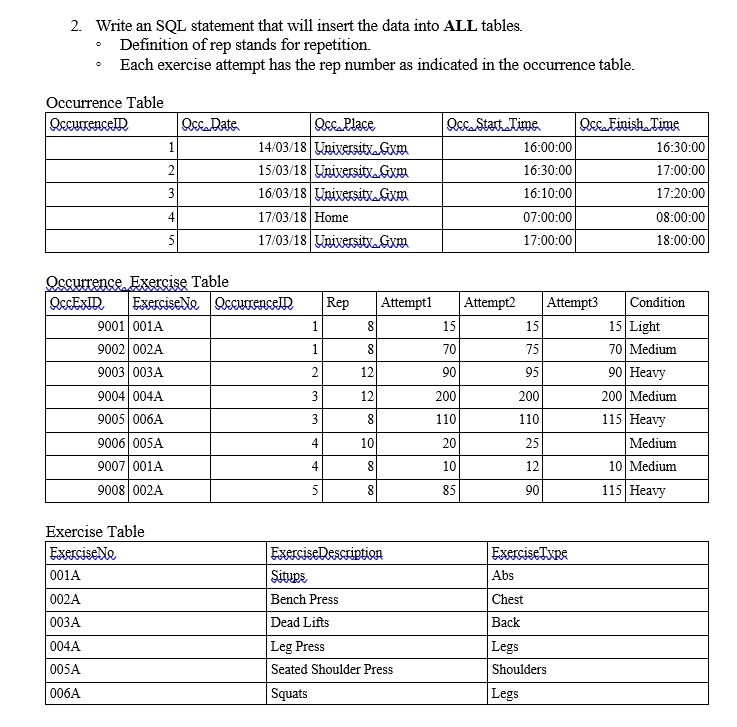 2. Write an SQL statement that will insert the data into **ALL** tables.
◦ Definition of rep stands for repetition.
◦ Each exercise attempt has the rep number as indicated in the occurrence table.

Occurrence Table

| OccurrenceID | Occ_Date | Occ_Place | Occ_Start_Time | Occ_Finish_Time |
|---|---|---|---|---|
| 1 | 14/03/18 | University_Gym | 16:00:00 | 16:30:00 |
| 2 | 15/03/18 | University_Gym | 16:30:00 | 17:00:00 |
| 3 | 16/03/18 | University_Gym | 16:10:00 | 17:20:00 |
| 4 | 17/03/18 | Home | 07:00:00 | 08:00:00 |
| 5 | 17/03/18 | University_Gym | 17:00:00 | 18:00:00 |

Occurrence_Exercise Table

| OccExID | ExerciseNo | OccurrenceID | Rep | Attempt1 | Attempt2 | Attempt3 | Condition |
|---|---|---|---|---|---|---|---|
| 9001 | 001A | 1 | 8 | 15 | 15 | 15 | Light |
| 9002 | 002A | 1 | 8 | 70 | 75 | 70 | Medium |
| 9003 | 003A | 2 | 12 | 90 | 95 | 90 | Heavy |
| 9004 | 004A | 3 | 12 | 200 | 200 | 200 | Medium |
| 9005 | 006A | 3 | 8 | 110 | 110 | 115 | Heavy |
| 9006 | 005A | 4 | 10 | 20 | 25 | | Medium |
| 9007 | 001A | 4 | 8 | 10 | 12 | 10 | Medium |
| 9008 | 002A | 5 | 8 | 85 | 90 | 115 | Heavy |

Exercise Table

| ExerciseNo | ExerciseDescription | ExerciseType |
|---|---|---|
| 001A | Situps | Abs |
| 002A | Bench Press | Chest |
| 003A | Dead Lifts | Back |
| 004A | Leg Press | Legs |
| 005A | Seated Shoulder Press | Shoulders |
| 006A | Squats | Legs |